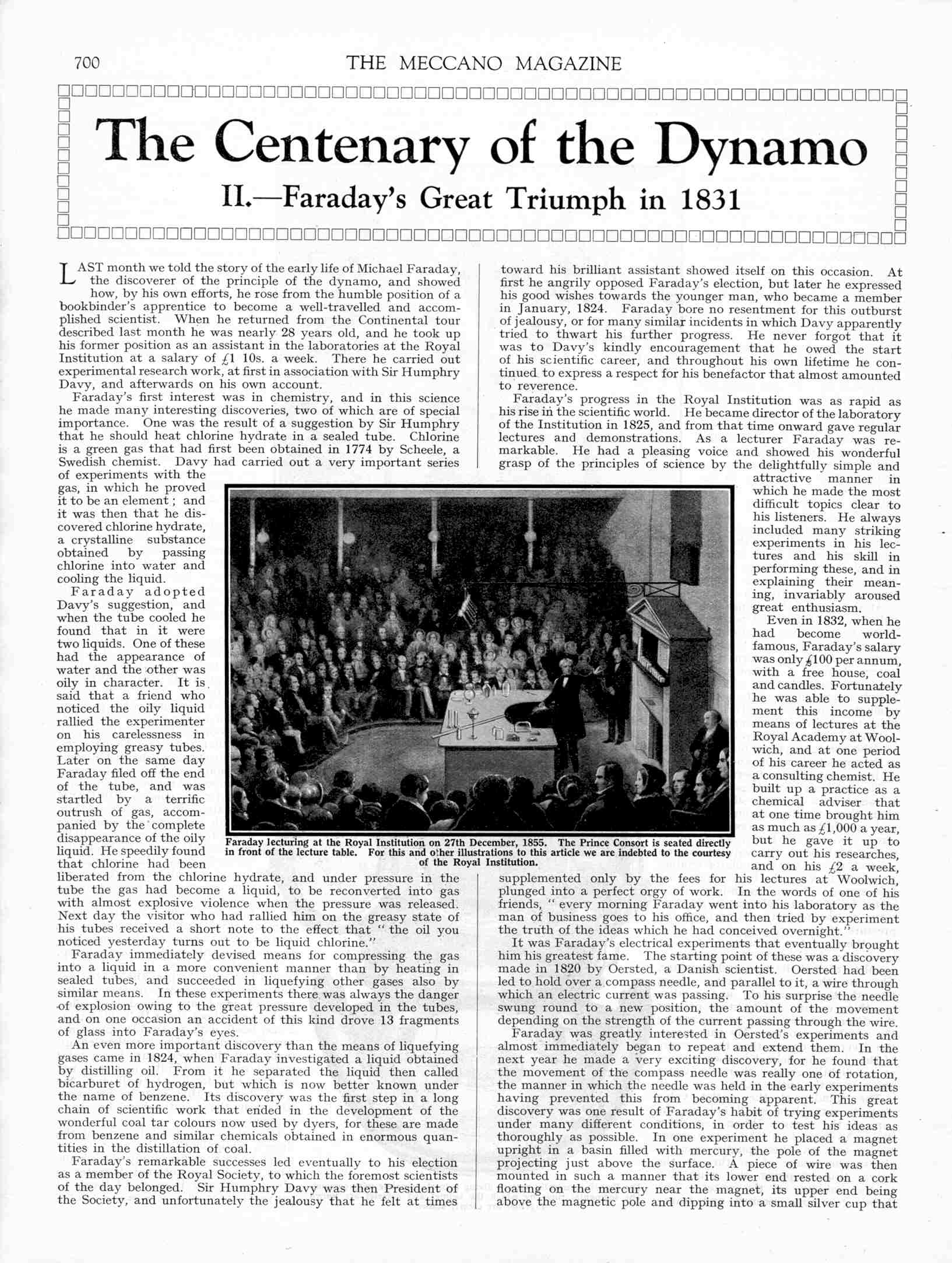 700 THE MECCANO MAGAZINE

The Centenary of the Dynamo

II.—Faraday's Great Triumph in 1831

LAST month we told the story of the early life of Michael Faraday, the discoverer of the principle of the dynamo, and showed how, by his own efforts, he rose from the humble position of a bookbinder's apprentice to become a well-travelled and accomplished scientist. When he returned from the Continental tour described last month he was nearly 28 years old, and he took up his former position as an assistant in the laboratories at the Royal Institution at a salary of £1 10s. a week. There he carried out experimental research work, at first in association with Sir Humphry Davy, and afterwards on his own account.

Faraday's first interest was in chemistry, and in this science he made many interesting discoveries, two of which are of special importance. One was the result of a suggestion by Sir Humphry that he should heat chlorine hydrate in a sealed tube. Chlorine is a green gas that had first been obtained in 1774 by Scheele, a Swedish chemist. Davy had carried out a very important series of experiments with the gas, in which he proved it to be an element; and it was then that he discovered chlorine hydrate, a crystalline substance obtained by passing chlorine into water and cooling the liquid.

Faraday adopted Davy's suggestion, and when the tube cooled he found that in it were two liquids. One of these had the appearance of water and the other was oily in character. It is said that a friend who noticed the oily liquid rallied the experimenter on his carelessness in employing greasy tubes. Later on the same day Faraday filed off the end of the tube, and was startled by a terrific outrush of gas, accompanied by the complete disappearance of the oily liquid. He speedily found that chlorine had been liberated from the chlorine hydrate, and under pressure in the tube the gas had become a liquid, to be reconverted into gas with almost explosive violence when the pressure was released. Next day the visitor who had rallied him on the greasy state of his tubes received a short note to the effect that "the oil you noticed yesterday turns out to be liquid chlorine."

Faraday immediately devised means for compressing the gas into a liquid in a more convenient manner than by heating in sealed tubes, and succeeded in liquefying other gases also by similar means. In these experiments there was always the danger of explosion owing to the great pressure developed in the tubes, and on one occasion an accident of this kind drove 13 fragments of glass into Faraday's eyes.

An even more important discovery than the means of liquefying gases came in 1824, when Faraday investigated a liquid obtained by distilling oil. From it he separated the liquid then called bicarburet of hydrogen, but which is now better known under the name of benzene. Its discovery was the first step in a long chain of scientific work that ended in the development of the wonderful coal tar colours now used by dyers, for these are made from benzene and similar chemicals obtained in enormous quantities in the distillation of coal.

Faraday's remarkable successes led eventually to his election as a member of the Royal Society, to which the foremost scientists of the day belonged. Sir Humphry Davy was then President of the Society, and unfortunately the jealousy that he felt at times toward his brilliant assistant showed itself on this occasion. At first he angrily opposed Faraday's election, but later he expressed his good wishes towards the younger man, who became a member in January, 1824. Faraday bore no resentment for this outburst of jealousy, or for many similar incidents in which Davy apparently tried to thwart his further progress. He never forgot that it was to Davy's kindly encouragement that he owed the start of his scientific career, and throughout his own lifetime he continued to express a respect for his benefactor that almost amounted to reverence.

Faraday's progress in the Royal Institution was as rapid as his rise in the scientific world. He became director of the laboratory of the Institution in 1825, and from that time onward gave regular lectures and demonstrations. As a lecturer Faraday was remarkable. He had a pleasing voice and showed his wonderful grasp of the principles of science by the delightfully simple and attractive manner in which he made the most difficult topics clear to his listeners. He always included many striking experiments in his lectures and his skill in performing these, and in explaining their meaning, invariably aroused great enthusiasm.

Even in 1832, when he had become world-famous, Faraday's salary was only £100 per annum, with a free house, coal and candles. Fortunately he was able to supplement this income by means of lectures at the Royal Academy at Woolwich, and at one period of his career he acted as a consulting chemist. He built up a practice as a chemical adviser that at one time brought him as much as £1,000 a year, but he gave it up to carry out his researches, and on his £2 a week, supplemented only by the fees for his lectures at Woolwich, plunged into a perfect orgy of work. In the words of one of his friends, "every morning Faraday went into his laboratory as the man of business goes to his office, and then tried by experiment the truth of the ideas which he had conceived overnight."

It was Faraday's electrical experiments that eventually brought him his greatest fame. The starting point of these was a discovery made in 1820 by Oersted, a Danish scientist. Oersted had been led to hold over a compass needle, and parallel to it, a wire through which an electric current was passing. To his surprise the needle swung round to a new position, the amount of the movement depending on the strength of the current passing through the wire.

Faraday was greatly interested in Oersted's experiments and almost immediately began to repeat and extend them. In the next year he made a very exciting discovery, for he found that the movement of the compass needle was really one of rotation, the manner in which the needle was held in the early experiments having prevented this from becoming apparent. This great discovery was one result of Faraday's habit of trying experiments under many different conditions, in order to test his ideas as thoroughly as possible. In one experiment he placed a magnet upright in a basin filled with mercury, the pole of the magnet projecting just above the surface. A piece of wire was then mounted in such a manner that its lower end rested on a cork floating on the mercury near the magnet, its upper end being above the magnetic pole and dipping into a small silver cup that

Faraday lecturing at the Royal Institution on 27th December, 1855. The Prince Consort is seated directly in front of the lecture table. For this and other illustrations to this article we are indebted to the courtesy of the Royal Institution.